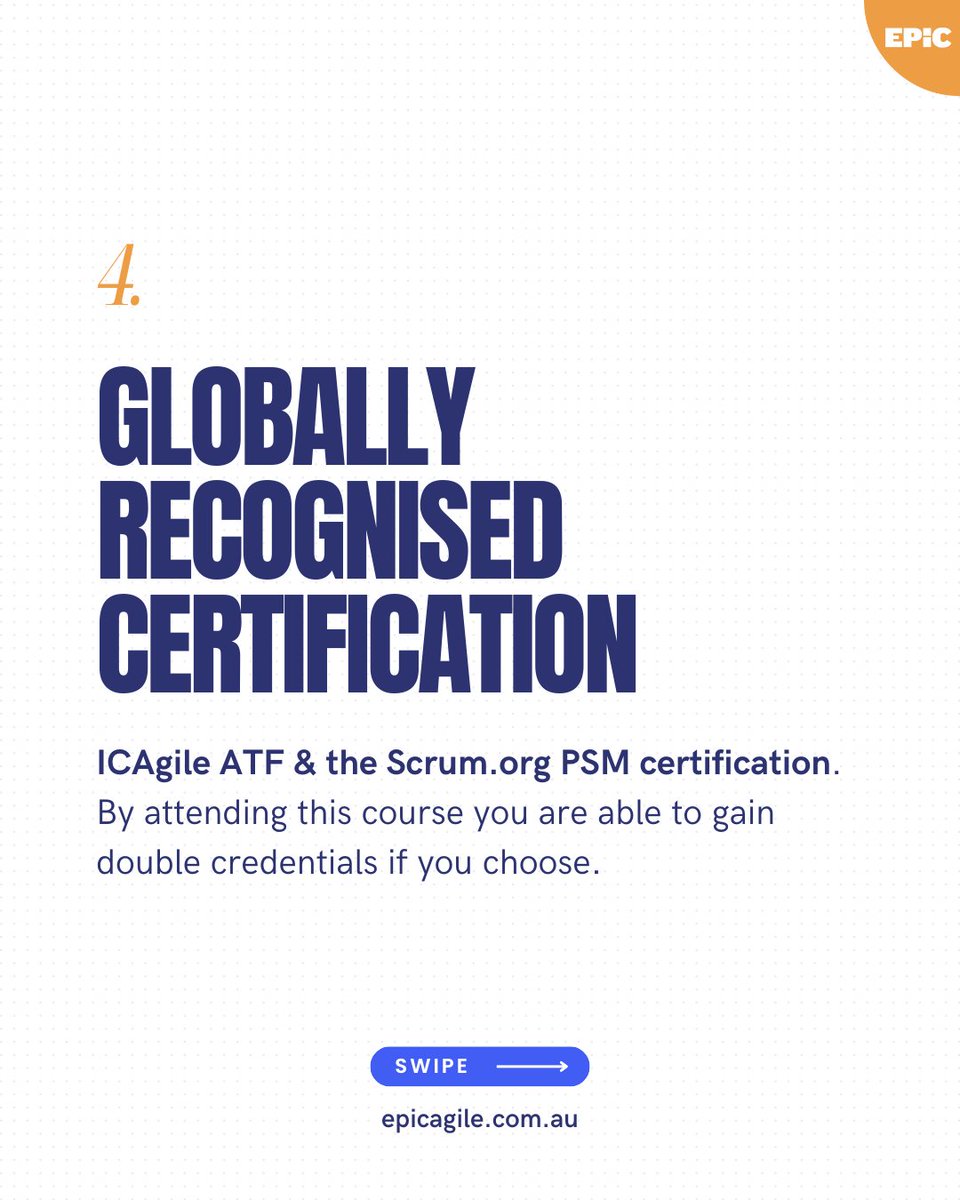 EPiC

4.

GLOBALLY RECOGNISED CERTIFICATION

ICAgile ATF & the Scrum.org PSM certification. By attending this course you are able to gain double credentials if you choose.

SWIPE

epicagile.com.au